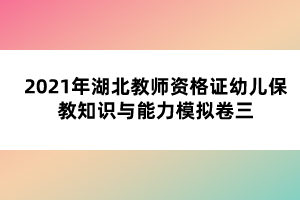 2021年湖北教师资格证幼儿保教知识与能力模拟卷三